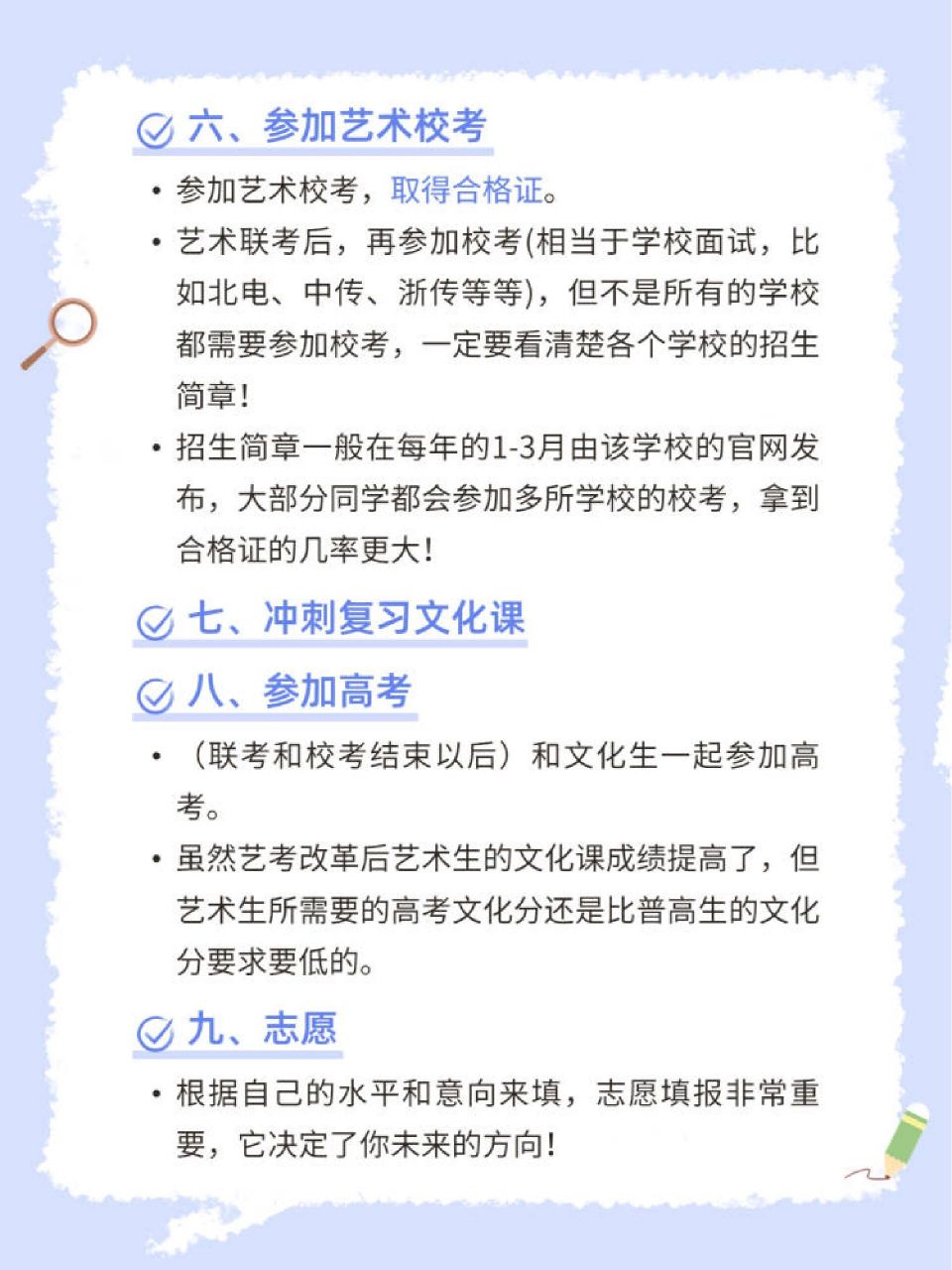 六、参加艺术校考

• 参加艺术校考，取得合格证。

• 艺术联考后，再参加校考(相当于学校面试，比如北电、中传、浙传等等)，但不是所有的学校都需要参加校考，一定要看清楚各个学校的招生简章！

• 招生简章一般在每年的1-3月由该学校的官网发布，大部分同学都会参加多所学校的校考，拿到合格证的几率更大！

七、冲刺复习文化课

八、参加高考

• （联考和校考结束以后）和文化生一起参加高考。

• 虽然艺考改革后艺术生的文化课成绩提高了，但艺术生所需要的高考文化分还是比普高生的文化分要求要低的。

九、志愿

• 根据自己的水平和意向来填，志愿填报非常重要，它决定了你未来的方向！